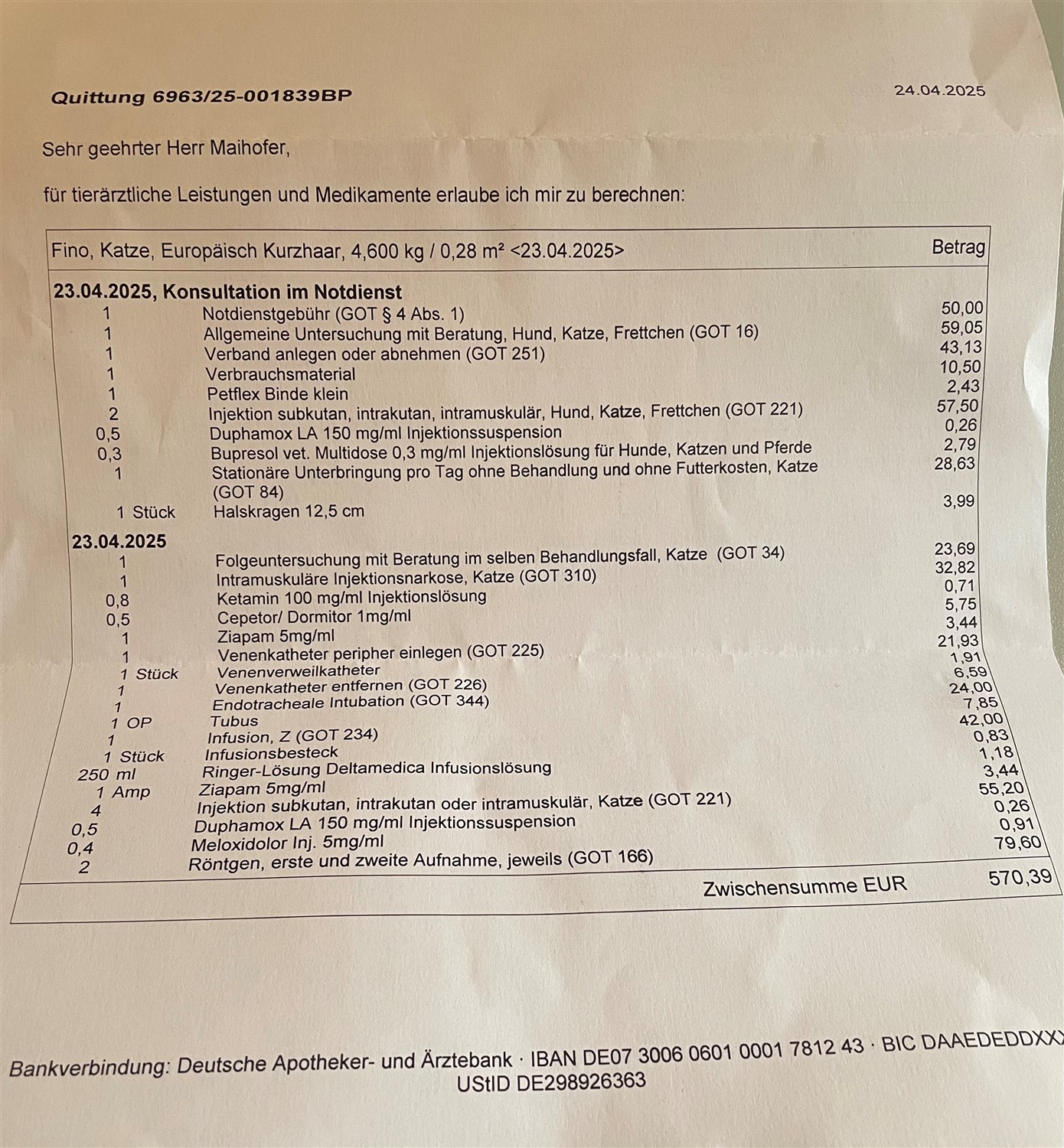 Quittung 6963/25-001839BP

24.04.2025

Sehr geehrter Herr Maihofer,

für tierärztliche Leistungen und Medikamente erlaube ich mir zu berechnen:

| Fino, Katze, Europäisch Kurzhaar, 4,600 kg / 0,28 m² <23.04.2025> | | Betrag |
|---|---|---|
| **23.04.2025, Konsultation im Notdienst** | | |
| 1 | Notdienstgebühr (GOT § 4 Abs. 1) | 50,00 |
| 1 | Allgemeine Untersuchung mit Beratung, Hund, Katze, Frettchen (GOT 16) | 59,05 |
| 1 | Verband anlegen oder abnehmen (GOT 251) | 43,13 |
| 1 | Verbrauchsmaterial | 10,50 |
| 1 | Petflex Binde klein | 2,43 |
| 2 | Injektion subkutan, intrakutan, intramuskulär, Hund, Katze, Frettchen (GOT 221) | 57,50 |
| 0,5 | Duphamox LA 150 mg/ml Injektionssuspension | 0,26 |
| 0,3 | Bupresol vet. Multidose 0,3 mg/ml Injektionslösung für Hunde, Katzen und Pferde | 2,79 |
| 1 | Stationäre Unterbringung pro Tag ohne Behandlung und ohne Futterkosten, Katze (GOT 84) | 28,63 |
| 1 Stück | Halskragen 12,5 cm | 3,99 |
| **23.04.2025** | | |
| 1 | Folgeuntersuchung mit Beratung im selben Behandlungsfall, Katze (GOT 34) | 23,69 |
| 1 | Intramuskuläre Injektionsnarkose, Katze (GOT 310) | 32,82 |
| 0,8 | Ketamin 100 mg/ml Injektionslösung | 0,71 |
| 0,5 | Cepetor/ Dormitor 1mg/ml | 5,75 |
| 1 | Ziapam 5mg/ml | 3,44 |
| 1 | Venenkatheter peripher einlegen (GOT 225) | 21,93 |
| 1 Stück | Venenverweilkatheter | 1,91 |
| 1 | Venenkatheter entfernen (GOT 226) | 6,59 |
| 1 | Endotracheale Intubation (GOT 344) | 24,00 |
| 1 OP | Tubus | 7,85 |
| 1 | Infusion, Z (GOT 234) | 42,00 |
| 1 Stück | Infusionsbesteck | 0,83 |
| 250 ml | Ringer-Lösung Deltamedica Infusionslösung | 1,18 |
| 1 Amp | Ziapam 5mg/ml | 3,44 |
| 4 | Injektion subkutan, intrakutan oder intramuskulär, Katze (GOT 221) | 55,20 |
| 0,5 | Duphamox LA 150 mg/ml Injektionssuspension | 0,26 |
| 0,4 | Meloxidolor Inj. 5mg/ml | 0,91 |
| 2 | Röntgen, erste und zweite Aufnahme, jeweils (GOT 166) | 79,60 |
| | Zwischensumme EUR | 570,39 |

Bankverbindung: Deutsche Apotheker- und Ärztebank · IBAN DE07 3006 0601 0001 7812 43 · BIC DAAEDEDDXXX
UStID DE298926363